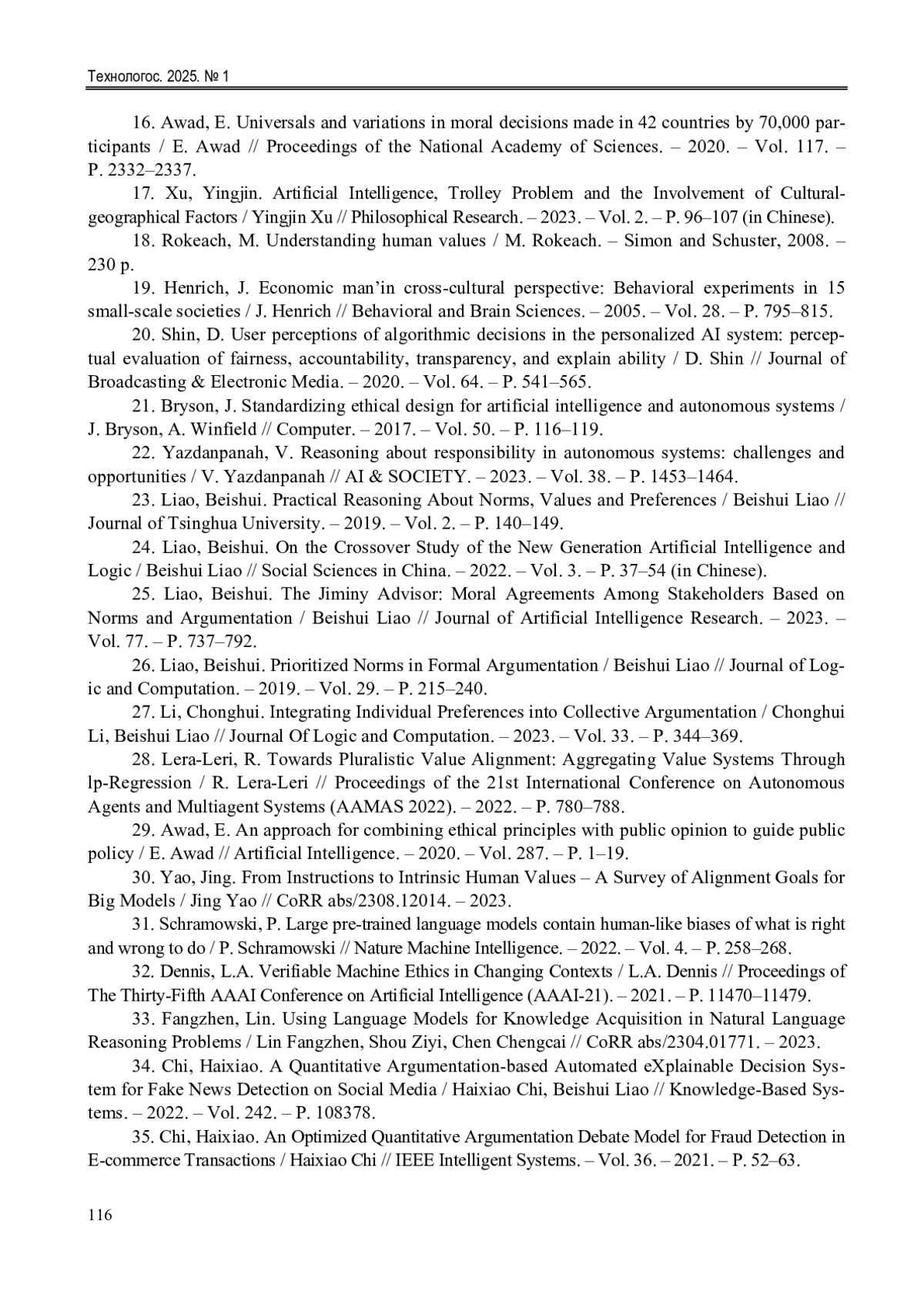 Технологос. 2025. № 1

16. Awad, E. Universals and variations in moral decisions made in 42 countries by 70,000 participants / E. Awad // Proceedings of the National Academy of Sciences. – 2020. – Vol. 117. – P. 2332–2337.

17. Xu, Yingjin. Artificial Intelligence, Trolley Problem and the Involvement of Cultural-geographical Factors / Yingjin Xu // Philosophical Research. – 2023. – Vol. 2. – P. 96–107 (in Chinese).

18. Rokeach, M. Understanding human values / M. Rokeach. – Simon and Schuster, 2008. – 230 p.

19. Henrich, J. Economic man'in cross-cultural perspective: Behavioral experiments in 15 small-scale societies / J. Henrich // Behavioral and Brain Sciences. – 2005. – Vol. 28. – P. 795–815.

20. Shin, D. User perceptions of algorithmic decisions in the personalized AI system: perceptual evaluation of fairness, accountability, transparency, and explain ability / D. Shin // Journal of Broadcasting & Electronic Media. – 2020. – Vol. 64. – P. 541–565.

21. Bryson, J. Standardizing ethical design for artificial intelligence and autonomous systems / J. Bryson, A. Winfield // Computer. – 2017. – Vol. 50. – P. 116–119.

22. Yazdanpanah, V. Reasoning about responsibility in autonomous systems: challenges and opportunities / V. Yazdanpanah // AI & SOCIETY. – 2023. – Vol. 38. – P. 1453–1464.

23. Liao, Beishui. Practical Reasoning About Norms, Values and Preferences / Beishui Liao // Journal of Tsinghua University. – 2019. – Vol. 2. – P. 140–149.

24. Liao, Beishui. On the Crossover Study of the New Generation Artificial Intelligence and Logic / Beishui Liao // Social Sciences in China. – 2022. – Vol. 3. – P. 37–54 (in Chinese).

25. Liao, Beishui. The Jiminy Advisor: Moral Agreements Among Stakeholders Based on Norms and Argumentation / Beishui Liao // Journal of Artificial Intelligence Research. – 2023. – Vol. 77. – P. 737–792.

26. Liao, Beishui. Prioritized Norms in Formal Argumentation / Beishui Liao // Journal of Logic and Computation. – 2019. – Vol. 29. – P. 215–240.

27. Li, Chonghui. Integrating Individual Preferences into Collective Argumentation / Chonghui Li, Beishui Liao // Journal Of Logic and Computation. – 2023. – Vol. 33. – P. 344–369.

28. Lera-Leri, R. Towards Pluralistic Value Alignment: Aggregating Value Systems Through lp-Regression / R. Lera-Leri // Proceedings of the 21st International Conference on Autonomous Agents and Multiagent Systems (AAMAS 2022). – 2022. – P. 780–788.

29. Awad, E. An approach for combining ethical principles with public opinion to guide public policy / E. Awad // Artificial Intelligence. – 2020. – Vol. 287. – P. 1–19.

30. Yao, Jing. From Instructions to Intrinsic Human Values – A Survey of Alignment Goals for Big Models / Jing Yao // CoRR abs/2308.12014. – 2023.

31. Schramowski, P. Large pre-trained language models contain human-like biases of what is right and wrong to do / P. Schramowski // Nature Machine Intelligence. – 2022. – Vol. 4. – P. 258–268.

32. Dennis, L.A. Verifiable Machine Ethics in Changing Contexts / L.A. Dennis // Proceedings of The Thirty-Fifth AAAI Conference on Artificial Intelligence (AAAI-21). – 2021. – P. 11470–11479.

33. Fangzhen, Lin. Using Language Models for Knowledge Acquisition in Natural Language Reasoning Problems / Lin Fangzhen, Shou Ziyi, Chen Chengcai // CoRR abs/2304.01771. – 2023.

34. Chi, Haixiao. A Quantitative Argumentation-based Automated eXplainable Decision System for Fake News Detection on Social Media / Haixiao Chi, Beishui Liao // Knowledge-Based Systems. – 2022. – Vol. 242. – P. 108378.

35. Chi, Haixiao. An Optimized Quantitative Argumentation Debate Model for Fraud Detection in E-commerce Transactions / Haixiao Chi // IEEE Intelligent Systems. – Vol. 36. – 2021. – P. 52–63.

116